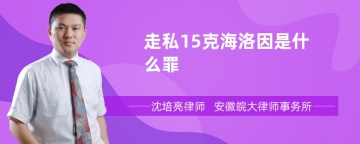 走私15克海洛因是什么罪

沈培亮律师　安徽皖大律师事务所